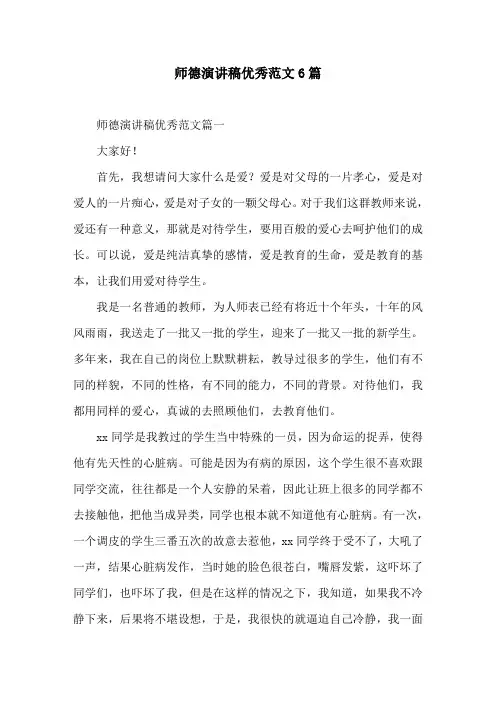 师德演讲稿优秀范文6篇

师德演讲稿优秀范文篇一

大家好！

首先，我想请问大家什么是爱？爱是对父母的一片孝心，爱是对爱人的一片痴心，爱是对子女的一颗父母心。对于我们这群教师来说，爱还有一种意义，那就是对待学生，要用百般的爱心去呵护他们的成长。可以说，爱是纯洁真挚的感情，爱是教育的生命，爱是教育的基本，让我们用爱对待学生。

我是一名普通的教师，为人师表已经有将近十个年头，十年的风风雨雨，我送走了一批又一批的学生，迎来了一批又一批的新学生。多年来，我在自己的岗位上默默耕耘，教导过很多的学生，他们有不同的样貌，不同的性格，有不同的能力，不同的背景。对待他们，我都用同样的爱心，真诚的去照顾他们，去教育他们。

xx同学是我教过的学生当中特殊的一员，因为命运的捉弄，使得他有先天性的心脏病。可能是因为有病的原因，这个学生很不喜欢跟同学交流，往往都是一个人安静的呆着，因此让班上很多的同学都不去接触他，把他当成异类，同学也根本就不知道他有心脏病。有一次，一个调皮的学生三番五次的故意去惹他，xx同学终于受不了，大吼了一声，结果心脏病发作，当时她的脸色很苍白，嘴唇发紫，这吓坏了同学们，也吓坏了我，但是在这样的情况之下，我知道，如果我不冷静下来，后果将不堪设想，于是，我很快的就逼迫自己冷静，我一面